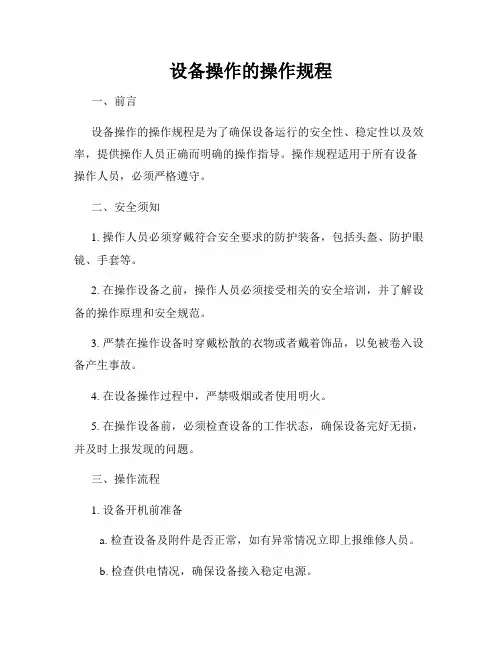 设备操作的操作规程

一、前言

设备操作的操作规程是为了确保设备运行的安全性、稳定性以及效率，提供操作人员正确而明确的操作指导。操作规程适用于所有设备操作人员，必须严格遵守。

二、安全须知

1. 操作人员必须穿戴符合安全要求的防护装备，包括头盔、防护眼镜、手套等。

2. 在操作设备之前，操作人员必须接受相关的安全培训，并了解设备的操作原理和安全规范。

3. 严禁在操作设备时穿戴松散的衣物或者戴着饰品，以免被卷入设备产生事故。

4. 在设备操作过程中，严禁吸烟或者使用明火。

5. 在操作设备前，必须检查设备的工作状态，确保设备完好无损，并及时上报发现的问题。

三、操作流程

1. 设备开机前准备

a. 检查设备及附件是否正常，如有异常情况立即上报维修人员。

b. 检查供电情况，确保设备接入稳定电源。